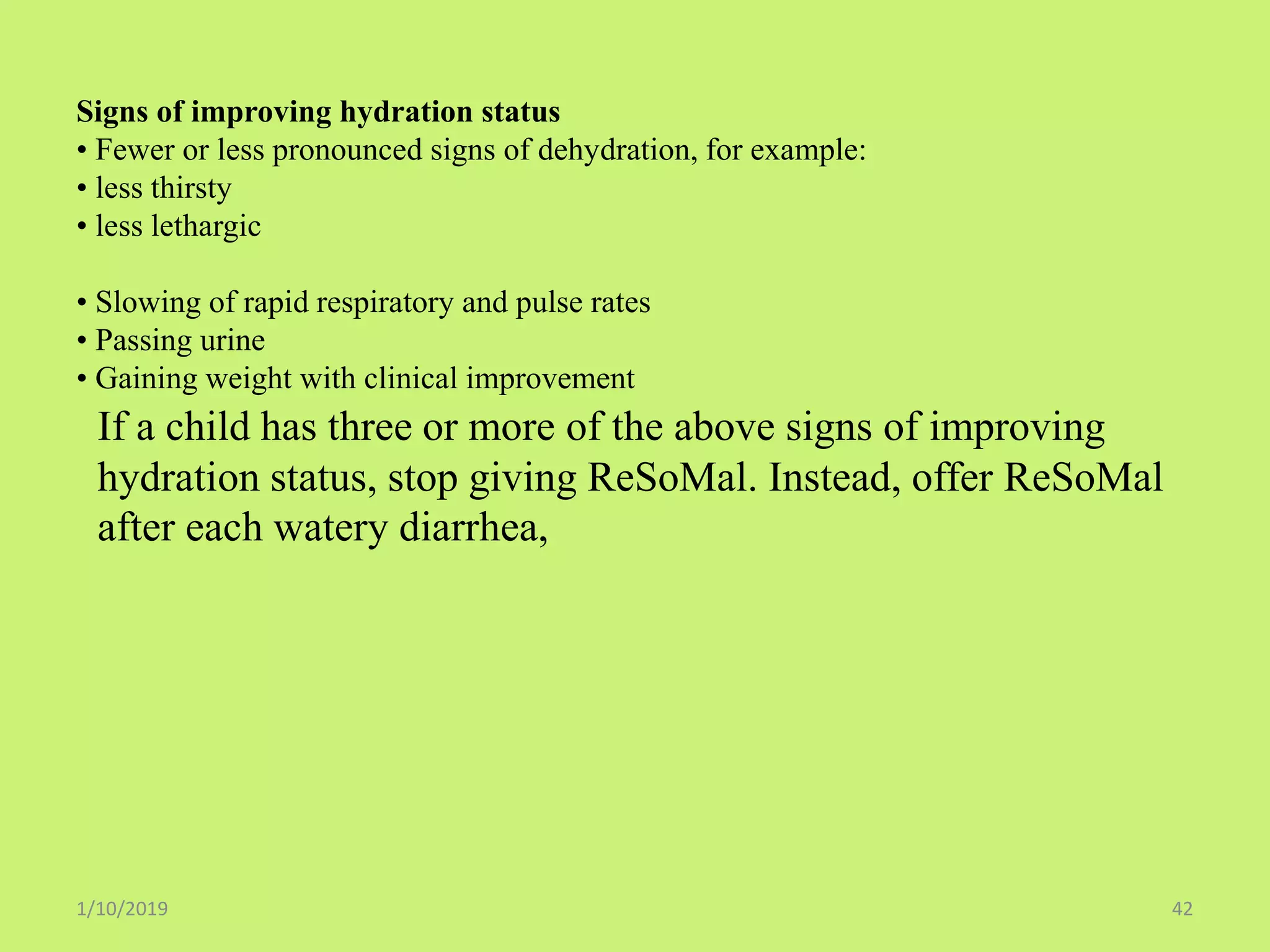 Signs of improving hydration status
• Fewer or less pronounced signs of dehydration, for example:
• less thirsty
• less lethargic

• Slowing of rapid respiratory and pulse rates
• Passing urine
• Gaining weight with clinical improvement

If a child has three or more of the above signs of improving hydration status, stop giving ReSoMal. Instead, offer ReSoMal after each watery diarrhea,

1/10/2019

42